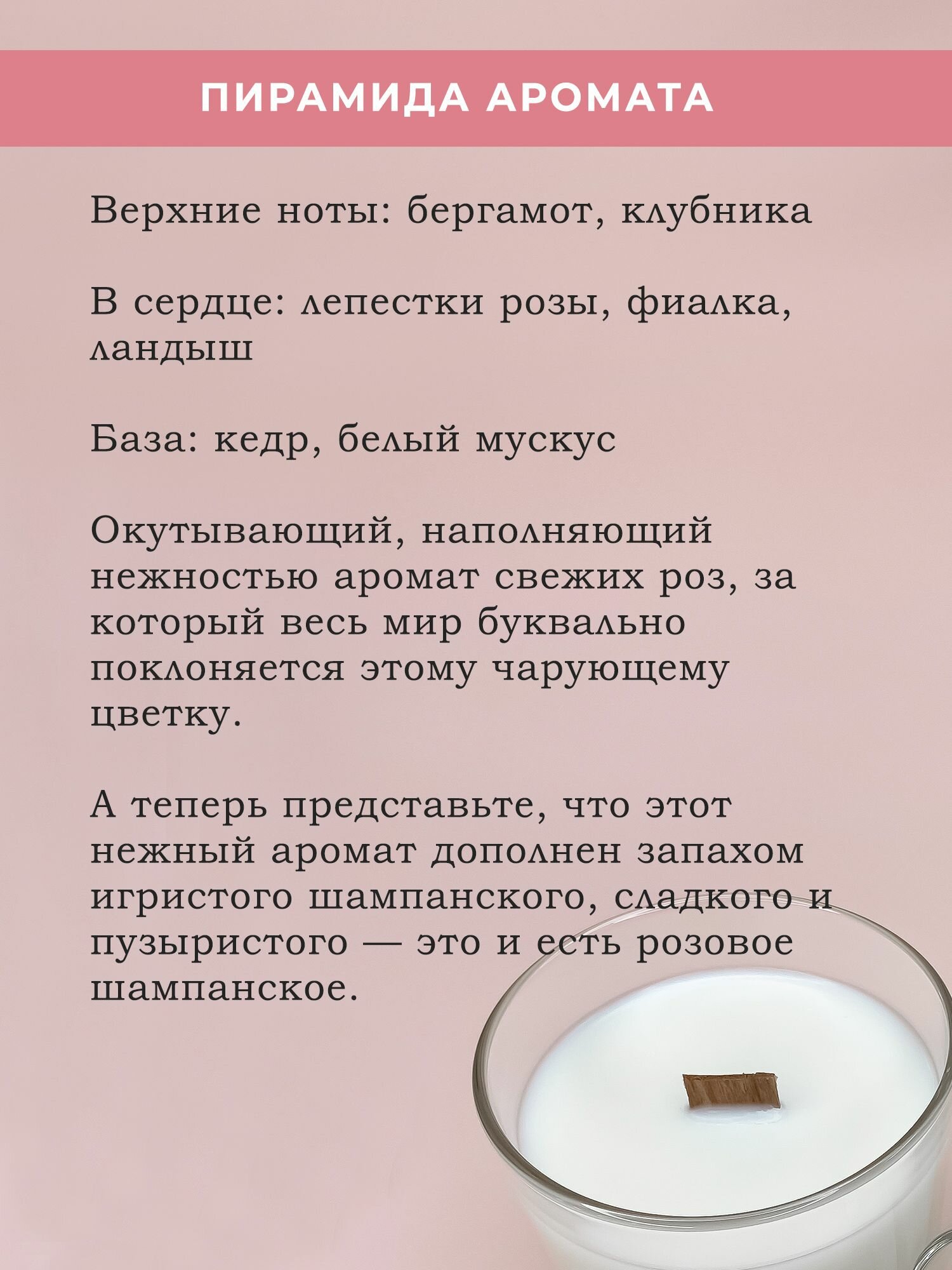 ПИРАМИДА АРОМАТА

Верхние ноты: бергамот, клубника

В сердце: лепестки розы, фиалка, ландыш

База: кедр, белый мускус

Окутывающий, наполняющий нежностью аромат свежих роз, за который весь мир буквально поклоняется этому чарующему цветку.

А теперь представьте, что этот нежный аромат дополнен запахом игристого шампанского, сладкого и пузыристого — это и есть розовое шампанское.